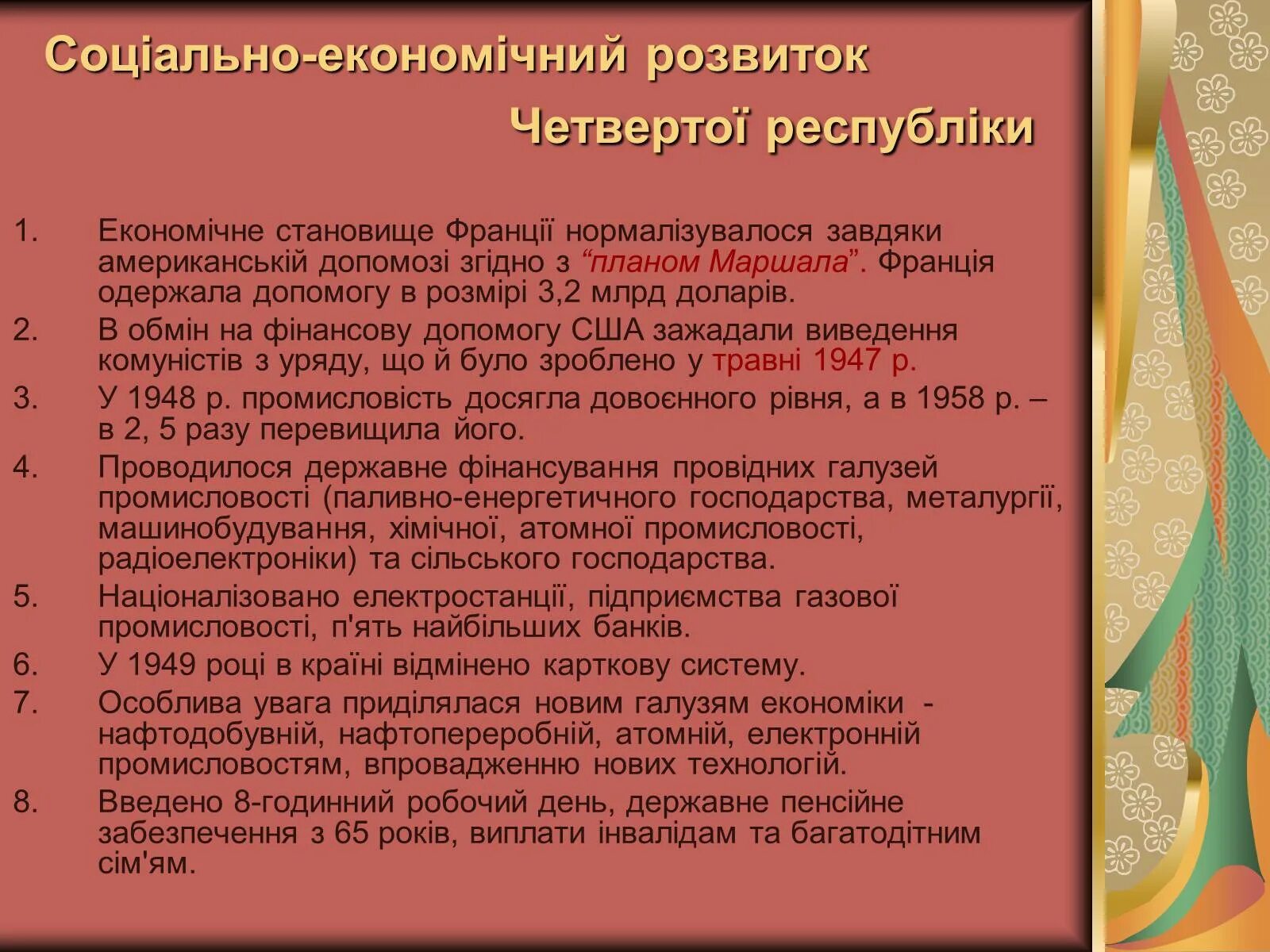 Соціально-економічний розвиток Четвертої республіки

1. Економічне становище Франції нормалізувалося завдяки американській допомозі згідно з “планом Маршала”. Франція одержала допомогу в розмірі 3,2 млрд доларів.
2. В обмін на фінансову допомогу США зажадали виведення комуністів з уряду, що й було зроблено у травні 1947 р.
3. У 1948 р. промисловість досягла довоєнного рівня, а в 1958 р. – в 2, 5 разу перевищила його.
4. Проводилося державне фінансування провідних галузей промисловості (паливно-енергетичного господарства, металургії, машинобудування, хімічної, атомної промисловості, радіоелектроніки) та сільського господарства.
5. Націоналізовано електростанції, підприємства газової промисловості, п'ять найбільших банків.
6. У 1949 році в країні відмінено карткову систему.
7. Особлива увага приділялася новим галузям економіки - нафтодобувній, нафтопереробній, атомній, електронній промисловостям, впровадженню нових технологій.
8. Введено 8-годинний робочий день, державне пенсійне забезпечення з 65 років, виплати інвалідам та багатодітним сім'ям.